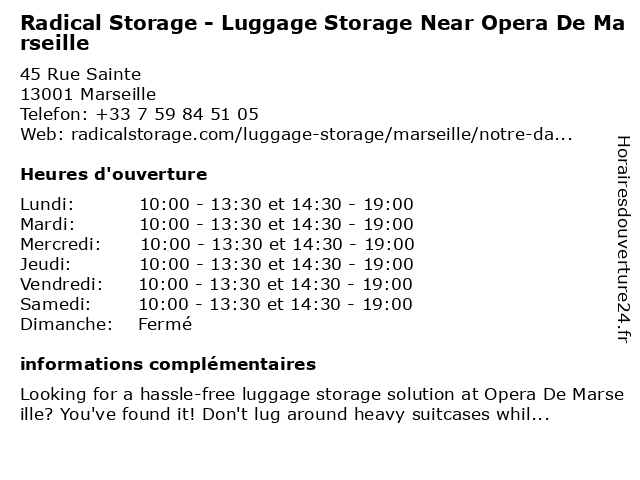 Radical Storage - Luggage Storage Near Opera De Marseille

45 Rue Sainte
13001 Marseille
Telefon: +33 7 59 84 51 05
Web: radicalstorage.com/luggage-storage/marseille/notre-da...

Heures d'ouverture

| | |
|---|---|
| Lundi: | 10:00 - 13:30 et 14:30 - 19:00 |
| Mardi: | 10:00 - 13:30 et 14:30 - 19:00 |
| Mercredi: | 10:00 - 13:30 et 14:30 - 19:00 |
| Jeudi: | 10:00 - 13:30 et 14:30 - 19:00 |
| Vendredi: | 10:00 - 13:30 et 14:30 - 19:00 |
| Samedi: | 10:00 - 13:30 et 14:30 - 19:00 |
| Dimanche: | Fermé |

informations complémentaires

Looking for a hassle-free luggage storage solution at Opera De Marseille? You've found it! Don't lug around heavy suitcases whil...

Horairesdouverture24.fr